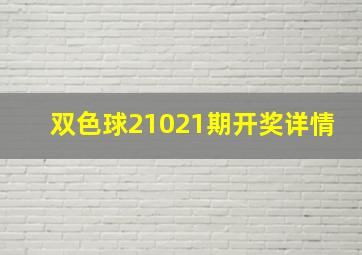 双色球21021期开奖详情